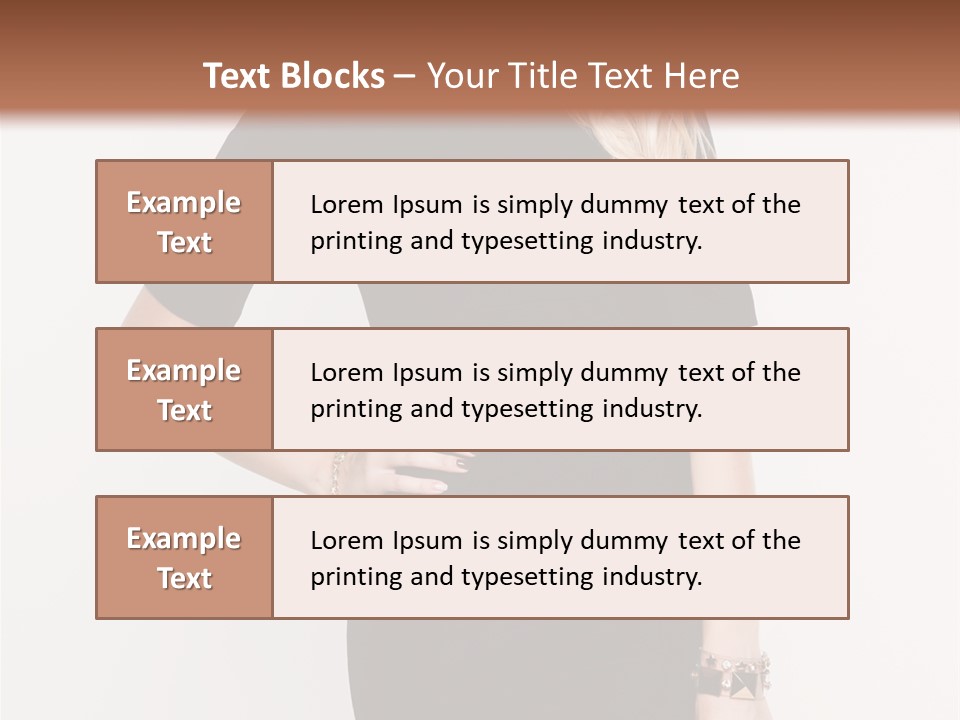 Text Blocks – Your Title Text Here

Example Text

Lorem Ipsum is simply dummy text of the printing and typesetting industry.

Example Text

Lorem Ipsum is simply dummy text of the printing and typesetting industry.

Example Text

Lorem Ipsum is simply dummy text of the printing and typesetting industry.